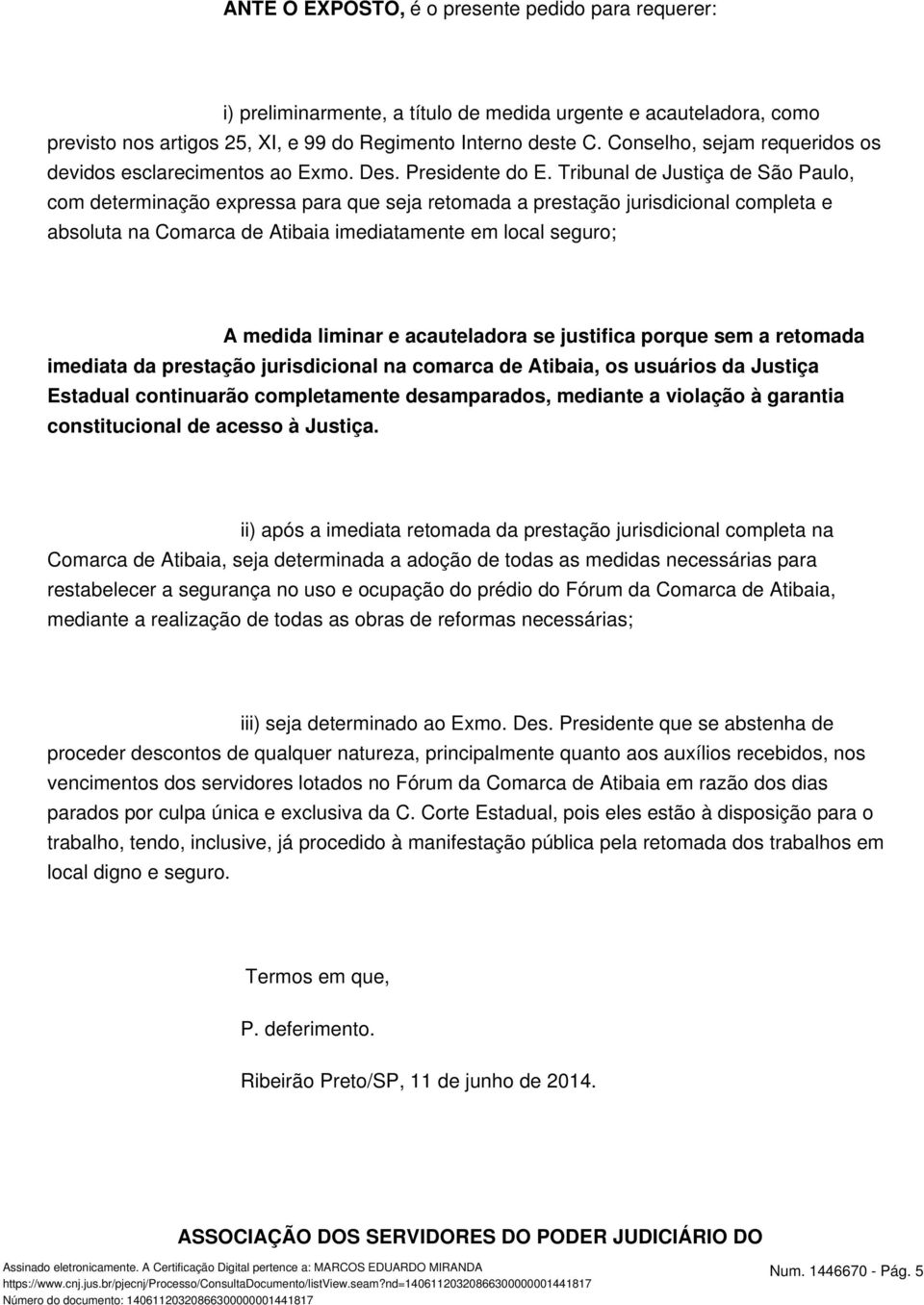 ANTE O EXPOSTO, é o presente pedido para requerer:

i) preliminarmente, a título de medida urgente e acauteladora, como previsto nos artigos 25, XI, e 99 do Regimento Interno deste C. Conselho, sejam requeridos os devidos esclarecimentos ao Exmo. Des. Presidente do E. Tribunal de Justiça de São Paulo, com determinação expressa para que seja retomada a prestação jurisdicional completa e absoluta na Comarca de Atibaia imediatamente em local seguro;

A medida liminar e acauteladora se justifica porque sem a retomada imediata da prestação jurisdicional na comarca de Atibaia, os usuários da Justiça Estadual continuarão completamente desamparados, mediante a violação à garantia constitucional de acesso à Justiça.

ii) após a imediata retomada da prestação jurisdicional completa na Comarca de Atibaia, seja determinada a adoção de todas as medidas necessárias para restabelecer a segurança no uso e ocupação do prédio do Fórum da Comarca de Atibaia, mediante a realização de todas as obras de reformas necessárias;

iii) seja determinado ao Exmo. Des. Presidente que se abstenha de proceder descontos de qualquer natureza, principalmente quanto aos auxílios recebidos, nos vencimentos dos servidores lotados no Fórum da Comarca de Atibaia em razão dos dias parados por culpa única e exclusiva da C. Corte Estadual, pois eles estão à disposição para o trabalho, tendo, inclusive, já procedido à manifestação pública pela retomada dos trabalhos em local digno e seguro.

Termos em que,

P. deferimento.

Ribeirão Preto/SP, 11 de junho de 2014.

ASSOCIAÇÃO DOS SERVIDORES DO PODER JUDICIÁRIO DO

Assinado eletronicamente. A Certificação Digital pertence a: MARCOS EDUARDO MIRANDA
https://www.cnj.jus.br/pjecnj/Processo/ConsultaDocumento/listView.seam?nd=14061120320866300000001441817
Número do documento: 14061120320866300000001441817

Num. 1446670 - Pág. 5